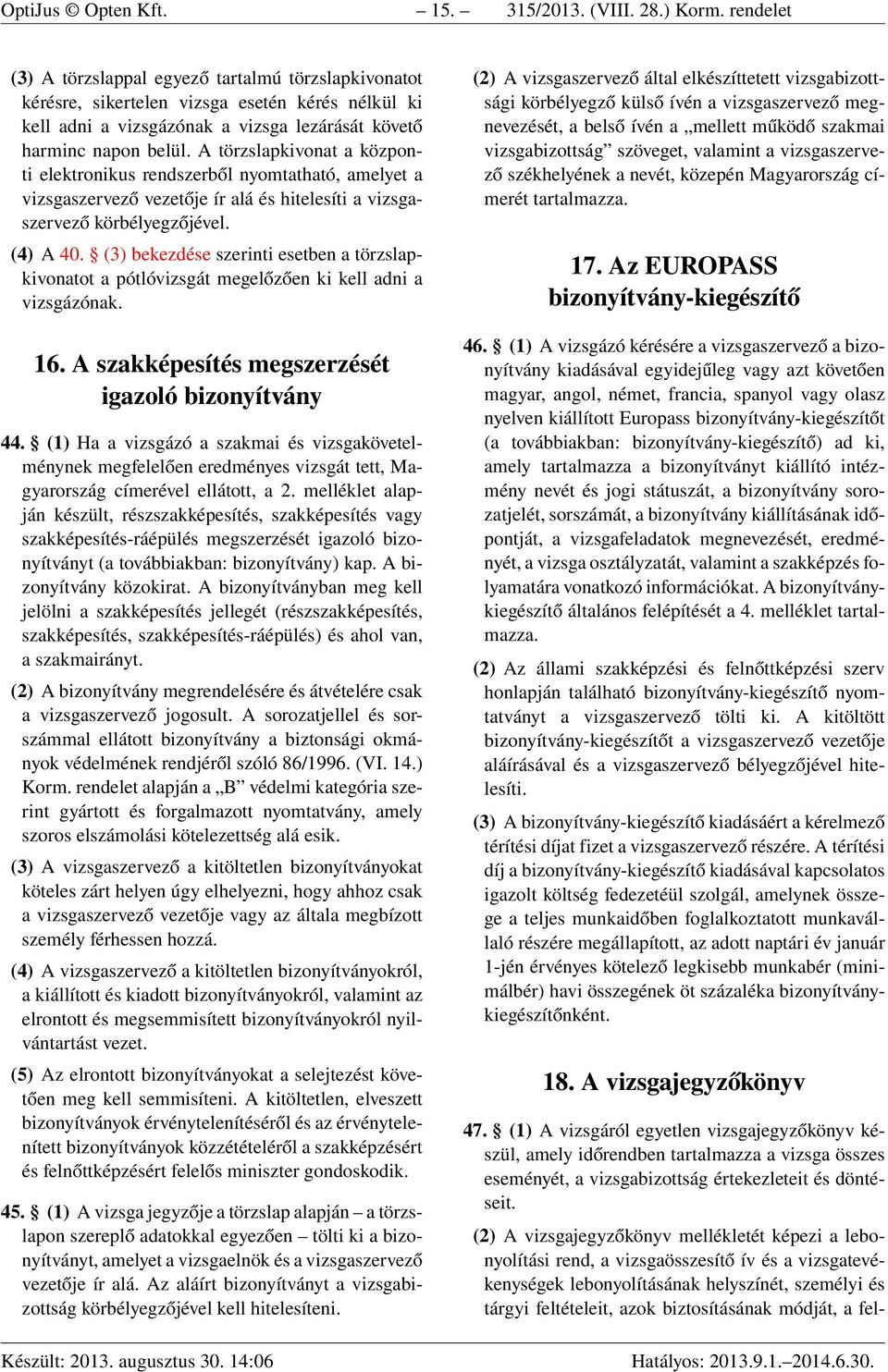 OptiJus © Opten Kft. – 15. – 315/2013. (VIII. 28.) Korm. rendelet

(3) A törzslappal egyező tartalmú törzslapkivonatot kérésre, sikertelen vizsga esetén kérés nélkül ki kell adni a vizsgázónak a vizsga lezárását követő harminc napon belül. A törzslapkivonat a központi elektronikus rendszerből nyomtatható, amelyet a vizsgaszervező vezetője ír alá és hitelesíti a vizsgaszervező körbélyegzőjével.

(4) A 40. § (3) bekezdése szerinti esetben a törzslapkivonatot a pótlóvizsgát megelőzően ki kell adni a vizsgázónak.

16. A szakképesítés megszerzését igazoló bizonyítvány

44. § (1) Ha a vizsgázó a szakmai és vizsgakövetelménynek megfelelően eredményes vizsgát tett, Magyarország címerével ellátott, a 2. melléklet alapján készült, részszakképesítés, szakképesítés vagy szakképesítés-ráépülés megszerzését igazoló bizonyítványt (a továbbiakban: bizonyítvány) kap. A bizonyítvány közokirat. A bizonyítványban meg kell jelölni a szakképesítés jellegét (részszakképesítés, szakképesítés, szakképesítés-ráépülés) és ahol van, a szakmairányt.

(2) A bizonyítvány megrendelésére és átvételére csak a vizsgaszervező jogosult. A sorozatjellel és sorszámmal ellátott bizonyítvány a biztonsági okmányok védelmének rendjéről szóló 86/1996. (VI. 14.) Korm. rendelet alapján a „B” védelmi kategória szerint gyártott és forgalmazott nyomtatvány, amely szoros elszámolási kötelezettség alá esik.

(3) A vizsgaszervező a kitöltetlen bizonyítványokat köteles zárt helyen úgy elhelyezni, hogy ahhoz csak a vizsgaszervező vezetője vagy az általa megbízott személy férhessen hozzá.

(4) A vizsgaszervező a kitöltetlen bizonyítványokról, a kiállított és kiadott bizonyítványokról, valamint az elrontott és megsemmisített bizonyítványokról nyilvántartást vezet.

(5) Az elrontott bizonyítványokat a selejtezést követően meg kell semmisíteni. A kitöltetlen, elveszett bizonyítványok érvénytelenítéséről és az érvénytelenített bizonyítványok közzétételéről a szakképzésért és felnőttképzésért felelős miniszter gondoskodik.

45. § (1) A vizsga jegyzője a törzslap alapján – a törzslapon szereplő adatokkal egyezően – tölti ki a bizonyítványt, amelyet a vizsgaelnök és a vizsgaszervező vezetője ír alá. Az aláírt bizonyítványt a vizsgabizottság körbélyegzőjével kell hitelesíteni.

(2) A vizsgaszervező által elkészíttetett vizsgabizottsági körbélyegző külső ívén a vizsgaszervező megnevezését, a belső ívén a „mellett működő szakmai vizsgabizottság” szöveget, valamint a vizsgaszervező székhelyének a nevét, közepén Magyarország címerét tartalmazza.

17. Az EUROPASS bizonyítvány-kiegészítő

46. § (1) A vizsgázó kérésére a vizsgaszervező a bizonyítvány kiadásával egyidejűleg vagy azt követően magyar, angol, német, francia, spanyol vagy olasz nyelven kiállított Europass bizonyítvány-kiegészítőt (a továbbiakban: bizonyítvány-kiegészítő) ad ki, amely tartalmazza a bizonyítványt kiállító intézmény nevét és jogi státuszát, a bizonyítvány sorozatjelét, sorszámát, a bizonyítvány kiállításának időpontját, a vizsgafeladatok megnevezését, eredményét, a vizsga osztályzatát, valamint a szakképzés folyamatára vonatkozó információkat. A bizonyítvány-kiegészítő általános felépítését a 4. melléklet tartalmazza.

(2) Az állami szakképzési és felnőttképzési szerv honlapján található bizonyítvány-kiegészítő nyomtatványt a vizsgaszervező tölti ki. A kitöltött bizonyítvány-kiegészítőt a vizsgaszervező vezetője aláírásával és a vizsgaszervező bélyegzőjével hitelesíti.

(3) A bizonyítvány-kiegészítő kiadásáért a kérelmező térítési díjat fizet a vizsgaszervező részére. A térítési díj a bizonyítvány-kiegészítő kiadásával kapcsolatos igazolt költség fedezetéül szolgál, amelynek összege a teljes munkaidőben foglalkoztatott munkavállaló részére megállapított, az adott naptári év január 1-jén érvényes kötelező legkisebb munkabér (minimálbér) havi összegének öt százaléka bizonyítvány-kiegészítőnként.

18. A vizsgajegyzőkönyv

47. § (1) A vizsgáról egyetlen vizsgajegyzőkönyv készül, amely időrendben tartalmazza a vizsga összes eseményét, a vizsgabizottság értekezleteit és döntéseit.

(2) A vizsgajegyzőkönyv mellékletét képezi a lebonyolítási rend, a vizsgaösszesítő ív és a vizsgatevékenységek lebonyolításának helyszínét, személyi és tárgyi feltételeit, azok biztosításának módját, a fel-

Készült: 2013. augusztus 30. 14:06 Hatályos: 2013.9.1.–2014.6.30.